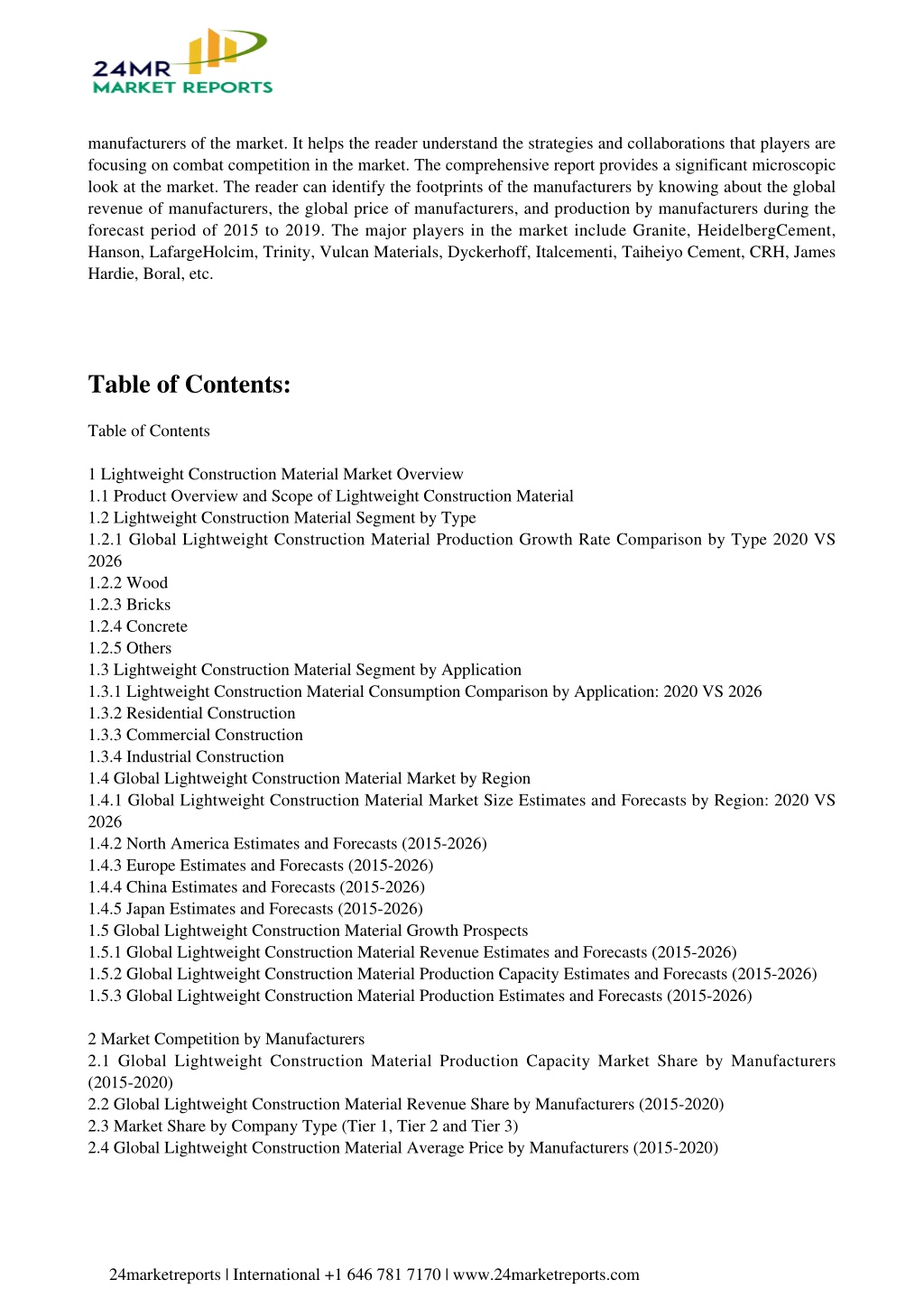 24MR
MARKET REPORTS

manufacturers of the market. It helps the reader understand the strategies and collaborations that players are focusing on combat competition in the market. The comprehensive report provides a significant microscopic look at the market. The reader can identify the footprints of the manufacturers by knowing about the global revenue of manufacturers, the global price of manufacturers, and production by manufacturers during the forecast period of 2015 to 2019. The major players in the market include Granite, HeidelbergCement, Hanson, LafargeHolcim, Trinity, Vulcan Materials, Dyckerhoff, Italcementi, Taiheiyo Cement, CRH, James Hardie, Boral, etc.

Table of Contents:

Table of Contents

1 Lightweight Construction Material Market Overview
1.1 Product Overview and Scope of Lightweight Construction Material
1.2 Lightweight Construction Material Segment by Type
1.2.1 Global Lightweight Construction Material Production Growth Rate Comparison by Type 2020 VS 2026
1.2.2 Wood
1.2.3 Bricks
1.2.4 Concrete
1.2.5 Others
1.3 Lightweight Construction Material Segment by Application
1.3.1 Lightweight Construction Material Consumption Comparison by Application: 2020 VS 2026
1.3.2 Residential Construction
1.3.3 Commercial Construction
1.3.4 Industrial Construction
1.4 Global Lightweight Construction Material Market by Region
1.4.1 Global Lightweight Construction Material Market Size Estimates and Forecasts by Region: 2020 VS 2026
1.4.2 North America Estimates and Forecasts (2015-2026)
1.4.3 Europe Estimates and Forecasts (2015-2026)
1.4.4 China Estimates and Forecasts (2015-2026)
1.4.5 Japan Estimates and Forecasts (2015-2026)
1.5 Global Lightweight Construction Material Growth Prospects
1.5.1 Global Lightweight Construction Material Revenue Estimates and Forecasts (2015-2026)
1.5.2 Global Lightweight Construction Material Production Capacity Estimates and Forecasts (2015-2026)
1.5.3 Global Lightweight Construction Material Production Estimates and Forecasts (2015-2026)

2 Market Competition by Manufacturers
2.1 Global Lightweight Construction Material Production Capacity Market Share by Manufacturers (2015-2020)
2.2 Global Lightweight Construction Material Revenue Share by Manufacturers (2015-2020)
2.3 Market Share by Company Type (Tier 1, Tier 2 and Tier 3)
2.4 Global Lightweight Construction Material Average Price by Manufacturers (2015-2020)

24marketreports | International +1 646 781 7170 | www.24marketreports.com